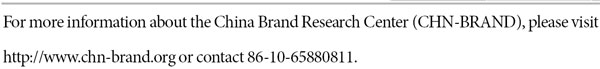 For more information about the China Brand Research Center (CHN-BRAND), please visit http://www.chn-brand.org or contact 86-10-65880811.